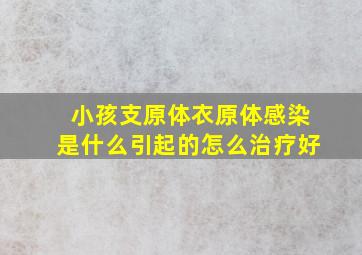 小孩支原体衣原体感染是什么引起的怎么治疗好